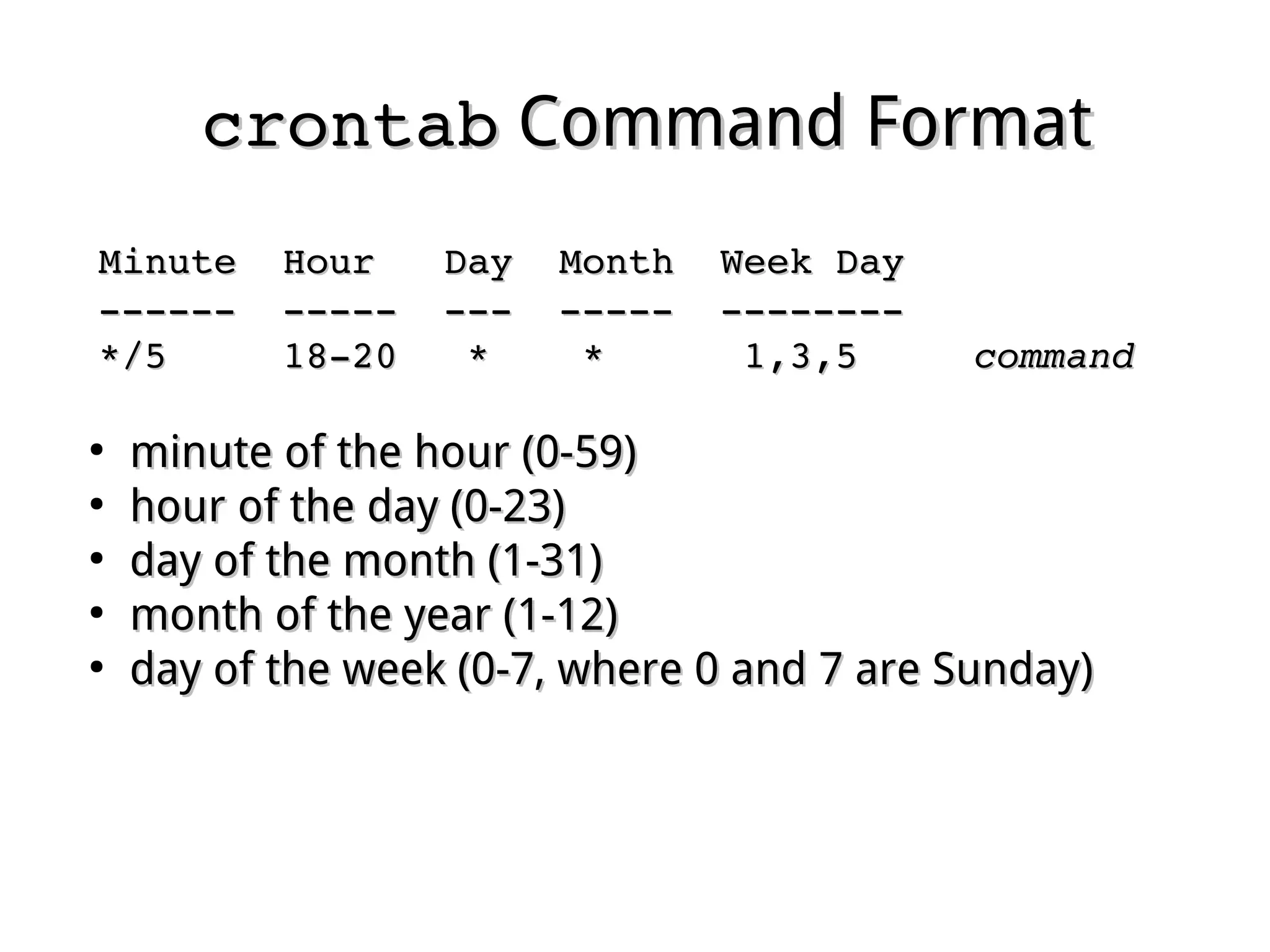 crontab Command Format

| Minute | Hour | Day | Month | Week Day | |
|---|---|---|---|---|---|
| */5 | 18-20 | * | * | 1,3,5 | command |

• minute of the hour (0-59)
• hour of the day (0-23)
• day of the month (1-31)
• month of the year (1-12)
• day of the week (0-7, where 0 and 7 are Sunday)